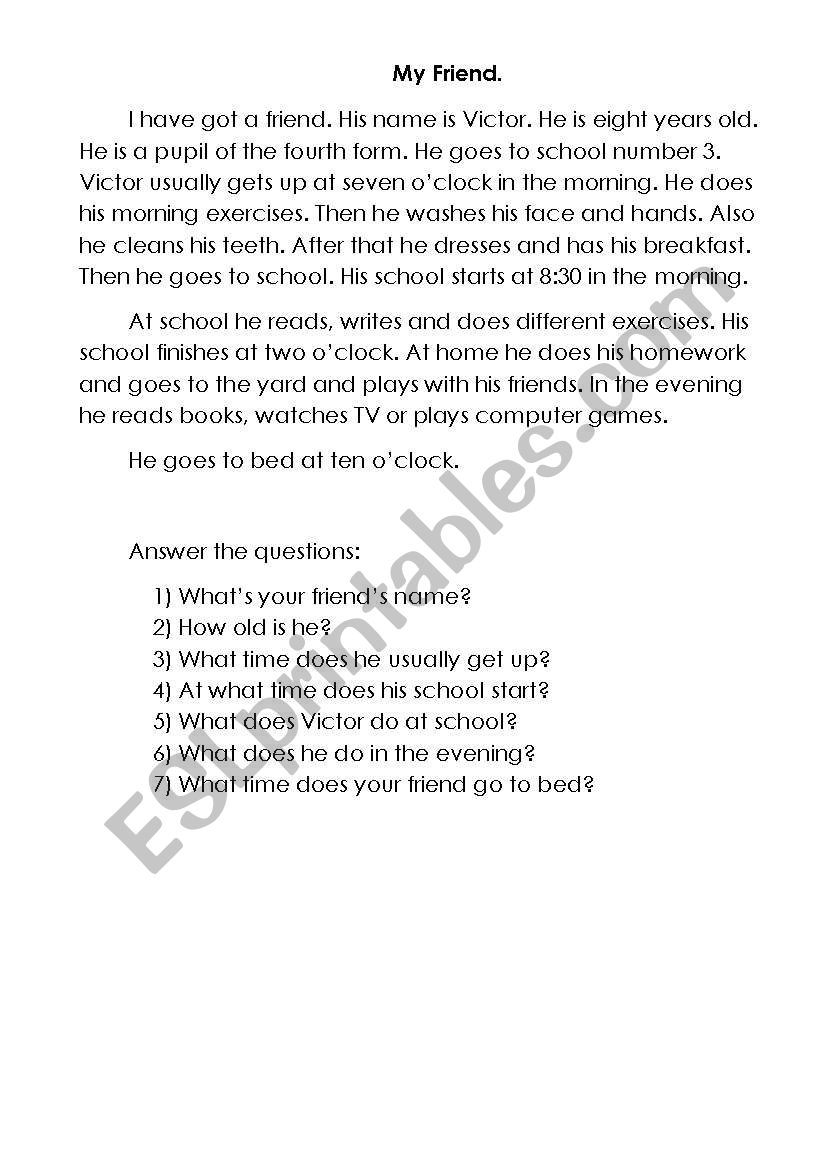 My Friend.

I have got a friend. His name is Victor. He is eight years old. He is a pupil of the fourth form. He goes to school number 3. Victor usually gets up at seven o'clock in the morning. He does his morning exercises. Then he washes his face and hands. Also he cleans his teeth. After that he dresses and has his breakfast. Then he goes to school. His school starts at 8:30 in the morning.

At school he reads, writes and does different exercises. His school finishes at two o'clock. At home he does his homework and goes to the yard and plays with his friends. In the evening he reads books, watches TV or plays computer games.

He goes to bed at ten o'clock.

Answer the questions:

1) What's your friend's name?
2) How old is he?
3) What time does he usually get up?
4) At what time does his school start?
5) What does Victor do at school?
6) What does he do in the evening?
7) What time does your friend go to bed?

ESLprintables.com